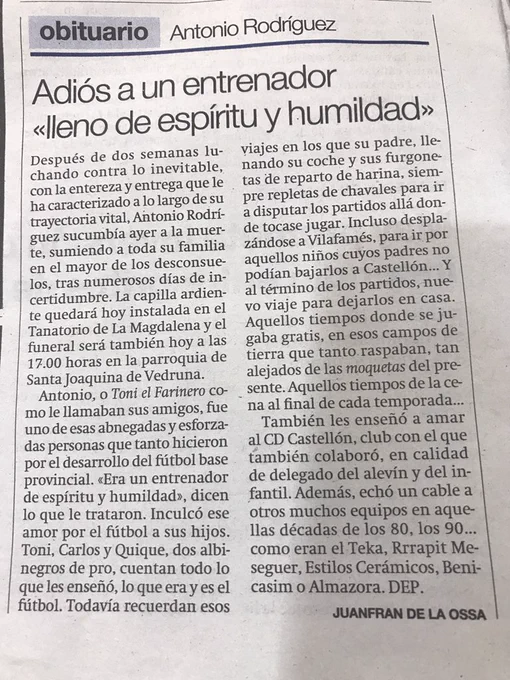 obituario Antonio Rodríguez

Adiós a un entrenador «lleno de espíritu y humildad»

Después de dos semanas luchando contra lo inevitable, con la entereza y entrega que le ha caracterizado a lo largo de su trayectoria vital, Antonio Rodríguez sucumbía ayer a la muerte, sumiendo a toda su familia en el mayor de los desconsuelos, tras numerosos días de incertidumbre. La capilla ardiente quedará hoy instalada en el Tanatorio de La Magdalena y el funeral será también hoy a las 17.00 horas en la parroquia de Santa Joaquina de Vedruna.

Antonio, o Toni el Farinero como le llamaban sus amigos, fue uno de esas abnegadas y esforzadas personas que tanto hicieron por el desarrollo del fútbol base provincial. «Era un entrenador de espíritu y humildad», dicen lo que le trataron. Inculcó ese amor por el fútbol a sus hijos. Toni, Carlos y Quique, dos albinegros de pro, cuentan todo lo que les enseñó, lo que era y es el fútbol. Todavía recuerdan esos viajes en los que su padre, llenando su coche y sus furgonetas de reparto de harina, siempre repletas de chavales para ir a disputar los partidos allá donde tocase jugar. Incluso desplazándose a Vilafamés, para ir por aquellos niños cuyos padres no podían bajarlos a Castellón... Y al término de los partidos, nuevo viaje para dejarlos en casa. Aquellos tiempos donde se jugaba gratis, en esos campos de tierra que tanto raspaban, tan alejados de las moquetas del presente. Aquellos tiempos de la cena al final de cada temporada...

También les enseñó a amar al CD Castellón, club con el que también colaboró, en calidad de delegado del alevín y del infantil. Además, echó un cable a otros muchos equipos en aquellas décadas de los 80, los 90... como eran el Teka, Rrrapit Meseguer, Estilos Cerámicos, Benicasim o Almazora. DEP.

JUANFRAN DE LA OSSA